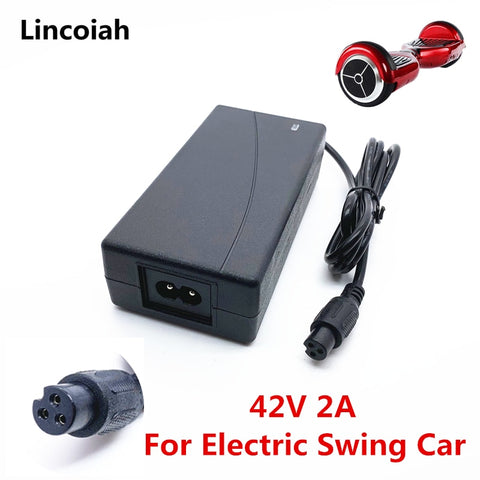 Lincoiah

42V 2A
For Electric Swing Car